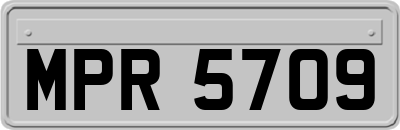 MPR 5709